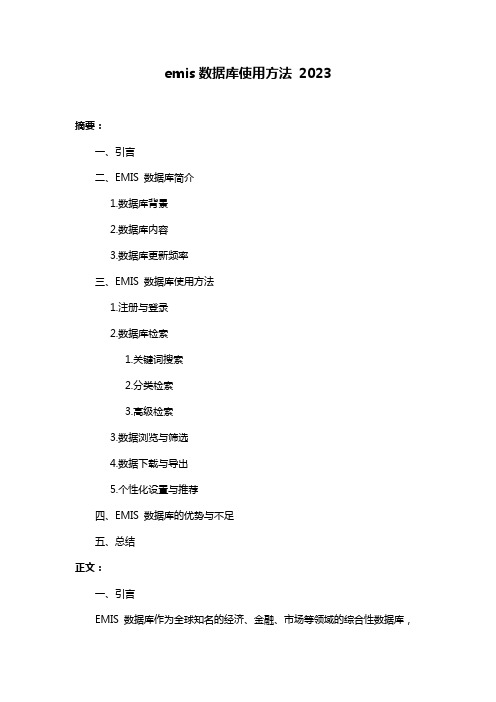 emis 数据库使用方法 2023

摘要：

一、引言

二、EMIS 数据库简介

1.数据库背景

2.数据库内容

3.数据库更新频率

三、EMIS 数据库使用方法

1.注册与登录

2.数据库检索

1.关键词搜索

2.分类检索

3.高级检索

3.数据浏览与筛选

4.数据下载与导出

5.个性化设置与推荐

四、EMIS 数据库的优势与不足

五、总结

正文：

一、引言

EMIS 数据库作为全球知名的经济、金融、市场等领域的综合性数据库，